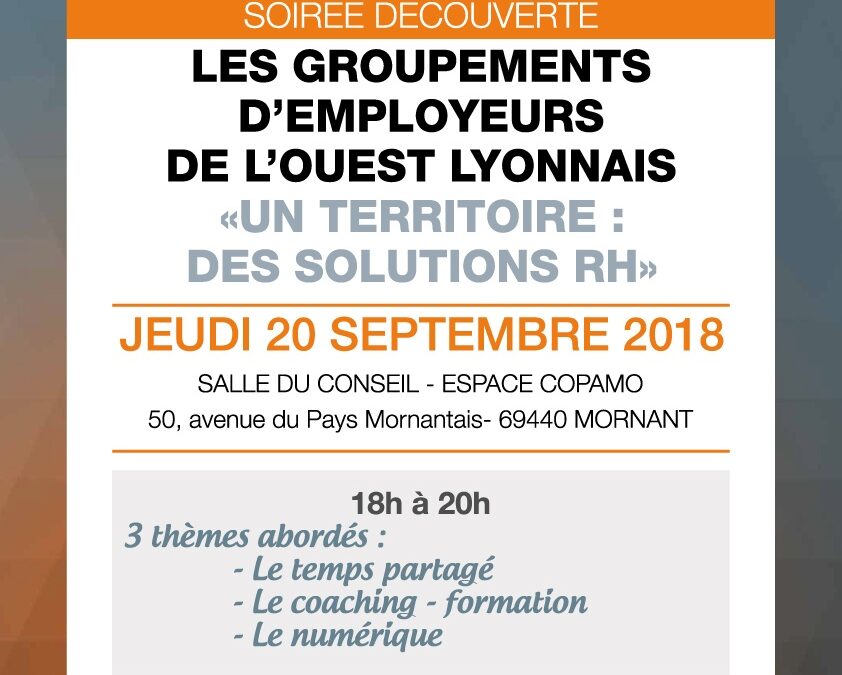 SOIREE DECOUVERTE

LES GROUPEMENTS D'EMPLOYEURS DE L'OUEST LYONNAIS

«UN TERRITOIRE : DES SOLUTIONS RH»

JEUDI 20 SEPTEMBRE 2018

SALLE DU CONSEIL - ESPACE COPAMO

50, avenue du Pays Mornantais- 69440 MORNANT

18h à 20h

3 thèmes abordés :

- Le temps partagé
- Le coaching - formation
- Le numérique